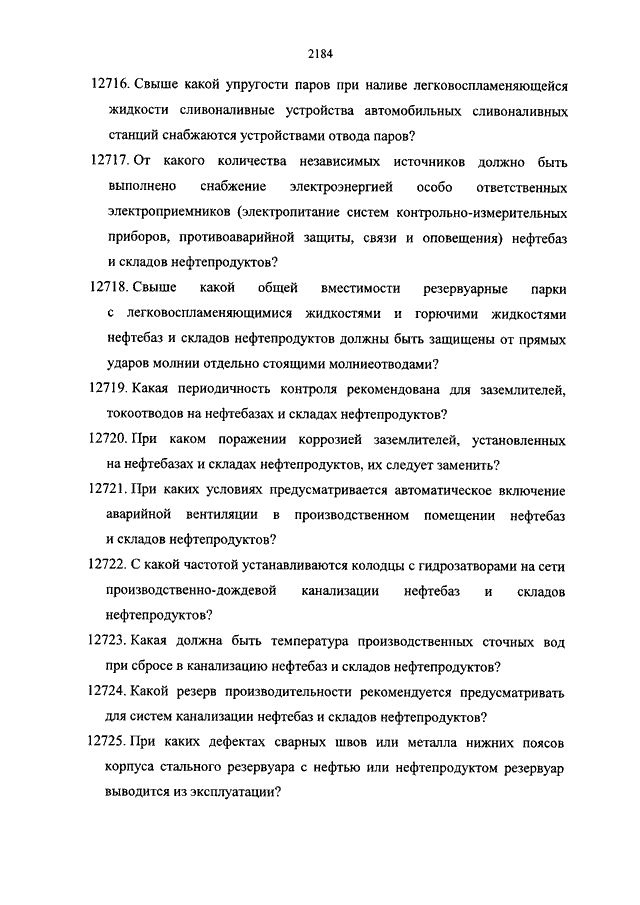 2184

12716. Свыше какой упругости паров при наливе легковоспламеняющейся жидкости сливоналивные устройства автомобильных сливоналивных станций снабжаются устройствами отвода паров?

12717. От какого количества независимых источников должно быть выполнено снабжение электроэнергией особо ответственных электроприемников (электропитание систем контрольно-измерительных приборов, противоаварийной защиты, связи и оповещения) нефтебаз и складов нефтепродуктов?

12718. Свыше какой общей вместимости резервуарные парки с легковоспламеняющимися жидкостями и горючими жидкостями нефтебаз и складов нефтепродуктов должны быть защищены от прямых ударов молнии отдельно стоящими молниеотводами?

12719. Какая периодичность контроля рекомендована для заземлителей, токоотводов на нефтебазах и складах нефтепродуктов?

12720. При каком поражении коррозией заземлителей, установленных на нефтебазах и складах нефтепродуктов, их следует заменить?

12721. При каких условиях предусматривается автоматическое включение аварийной вентиляции в производственном помещении нефтебаз и складов нефтепродуктов?

12722. С какой частотой устанавливаются колодцы с гидрозатворами на сети производственно-дождевой канализации нефтебаз и складов нефтепродуктов?

12723. Какая должна быть температура производственных сточных вод при сбросе в канализацию нефтебаз и складов нефтепродуктов?

12724. Какой резерв производительности рекомендуется предусматривать для систем канализации нефтебаз и складов нефтепродуктов?

12725. При каких дефектах сварных швов или металла нижних поясов корпуса стального резервуара с нефтью или нефтепродуктом резервуар выводится из эксплуатации?